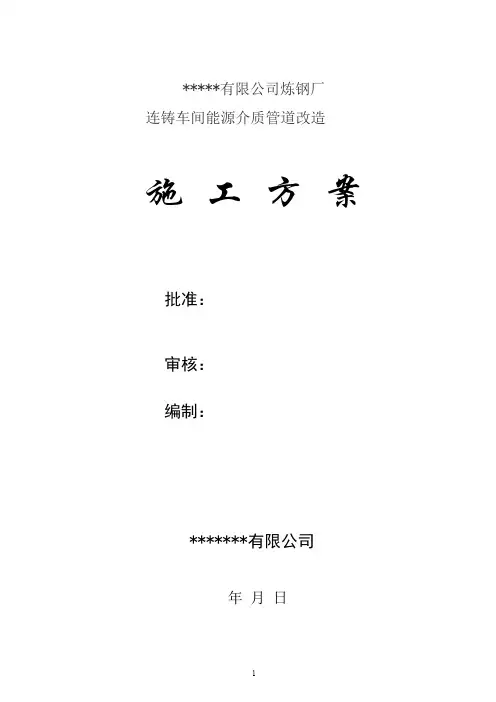 *****有限公司炼钢厂
连铸车间能源介质管道改造

施 工 方 案

批准：

审核：

编制：

*******有限公司

年 月 日

1